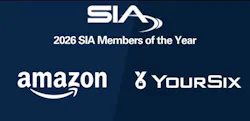 SIA

2026 SIA Members of the Year

amazon

YOURSIX